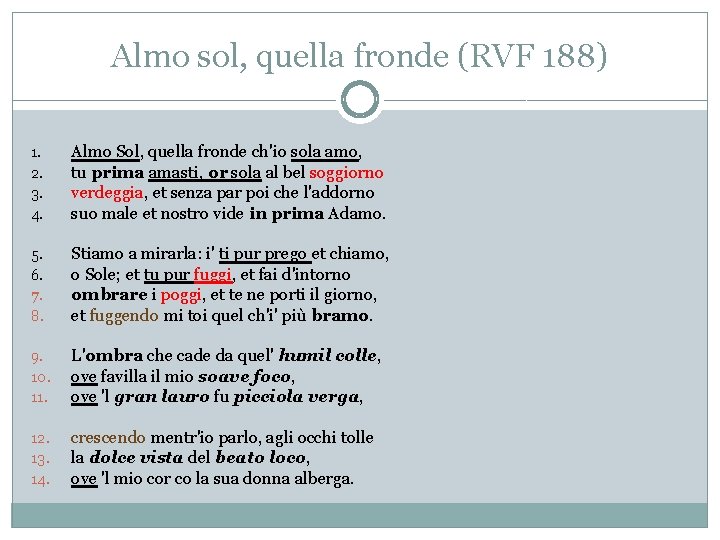 Almo sol, quella fronde (RVF 188)

1. Almo Sol, quella fronde ch'io sola amo,
2. tu prima amasti, or sola al bel soggiorno
3. verdeggia, et senza par poi che l'addorno
4. suo male et nostro vide in prima Adamo.

5. Stiamo a mirarla: i' ti pur prego et chiamo,
6. o Sole; et tu pur fuggi, et fai d'intorno
7. ombrare i poggi, et te ne porti il giorno,
8. et fuggendo mi toi quel ch'i' più bramo.

9. L'ombra che cade da quel' humil colle,
10. ove favilla il mio soave foco,
11. ove 'l gran lauro fu picciola verga,

12. crescendo mentr'io parlo, agli occhi tolle
13. la dolce vista del beato loco,
14. ove 'l mio cor co la sua donna alberga.